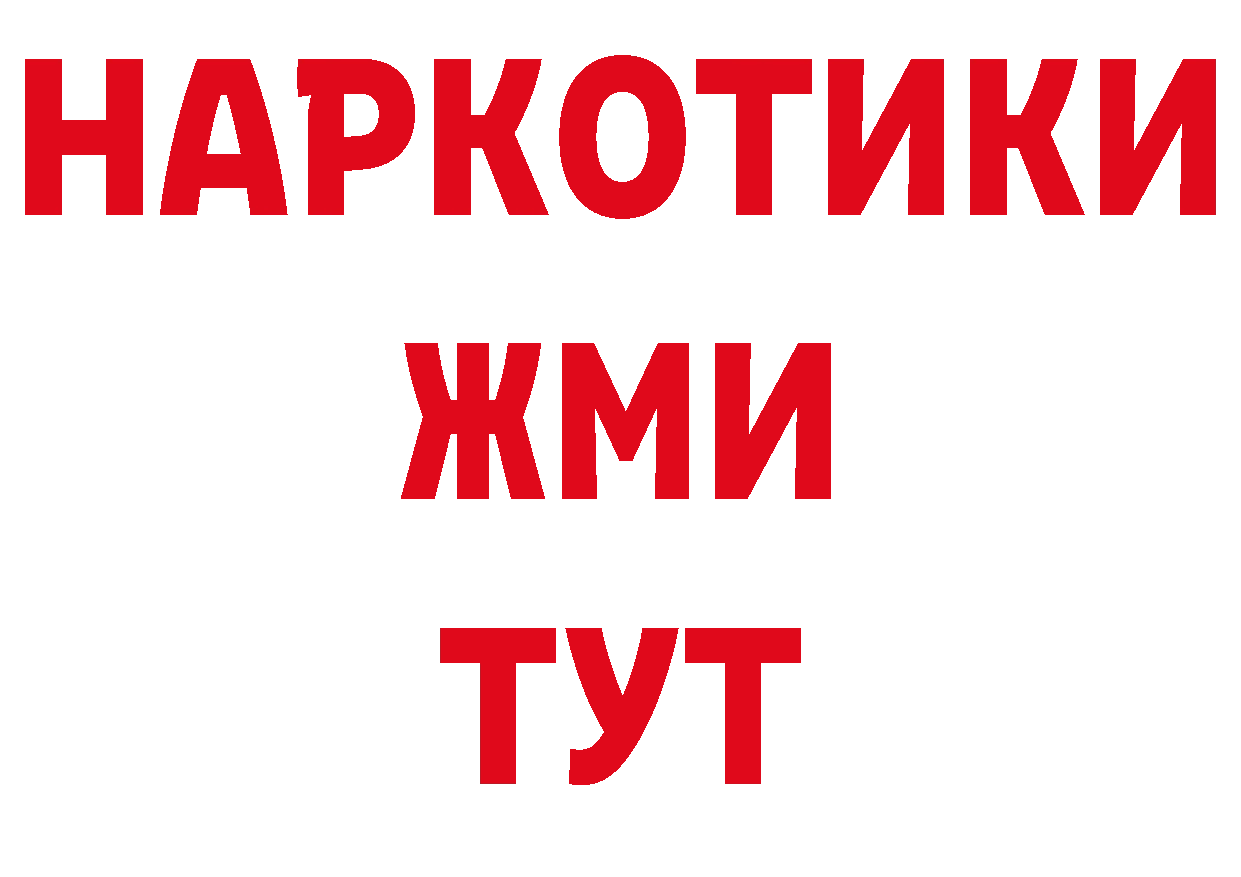 НАРКОТИКИ
ЖМИ
ТУТ